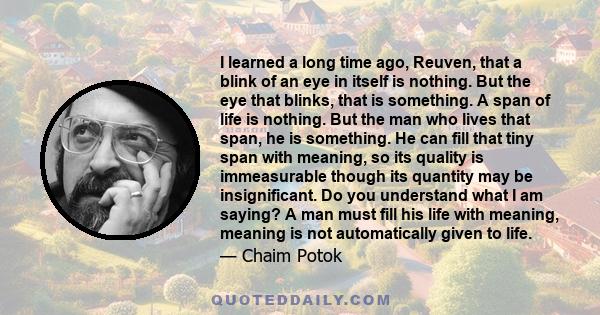 I learned a long time ago, Reuven, that a blink of an eye in itself is nothing. But the eye that blinks, that is something. A span of life is nothing. But the man who lives that span, he is something. He can fill that tiny span with meaning, so its quality is immeasurable though its quantity may be insignificant. Do you understand what I am saying? A man must fill his life with meaning, meaning is not automatically given to life.
— Chaim Potok

QUOTEDDAILY.COM